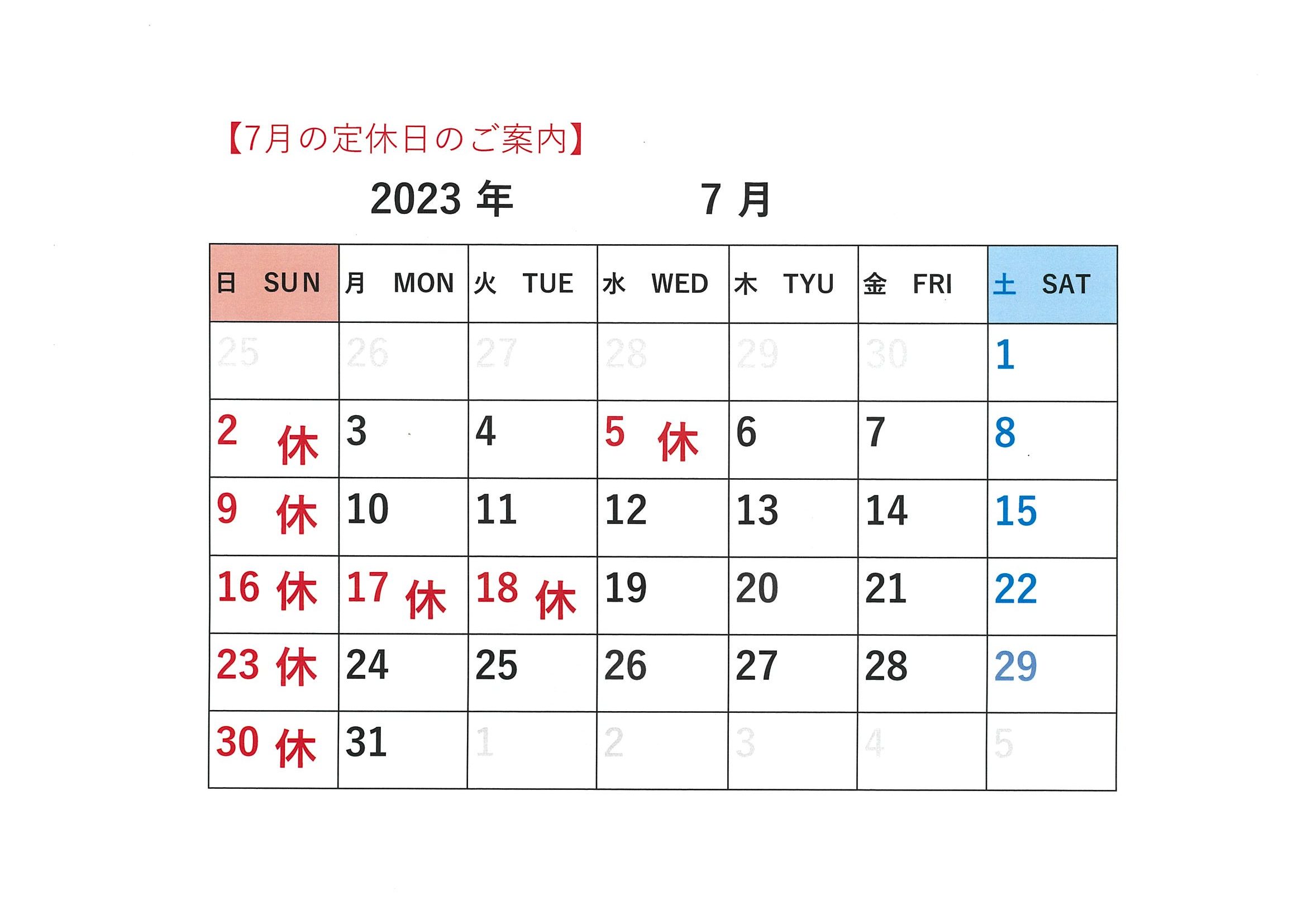 【7月の定休日のご案内】

2023 年　　7 月

| 日 SUN | 月 MON | 火 TUE | 水 WED | 木 TYU | 金 FRI | 土 SAT |
|---|---|---|---|---|---|---|
| 25 | 26 | 27 | 28 | 29 | 30 | 1 |
| 2 休 | 3 | 4 | 5 休 | 6 | 7 | 8 |
| 9 休 | 10 | 11 | 12 | 13 | 14 | 15 |
| 16 休 | 17 休 | 18 休 | 19 | 20 | 21 | 22 |
| 23 休 | 24 | 25 | 26 | 27 | 28 | 29 |
| 30 休 | 31 | 1 | 2 | 3 | 4 | 5 |